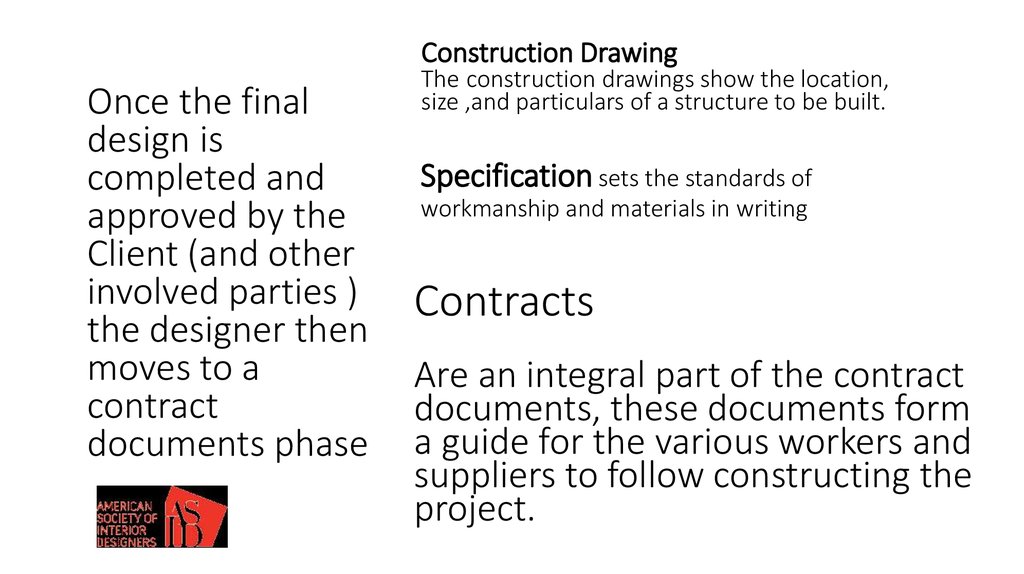 Once the final design is completed and approved by the Client (and other involved parties ) the designer then moves to a contract documents phase

AMERICAN SOCIETY OF INTERIOR DESIGNERS
ASID

Construction Drawing
The construction drawings show the location, size ,and particulars of a structure to be built.

Specification sets the standards of workmanship and materials in writing

Contracts

Are an integral part of the contract documents, these documents form a guide for the various workers and suppliers to follow constructing the project.